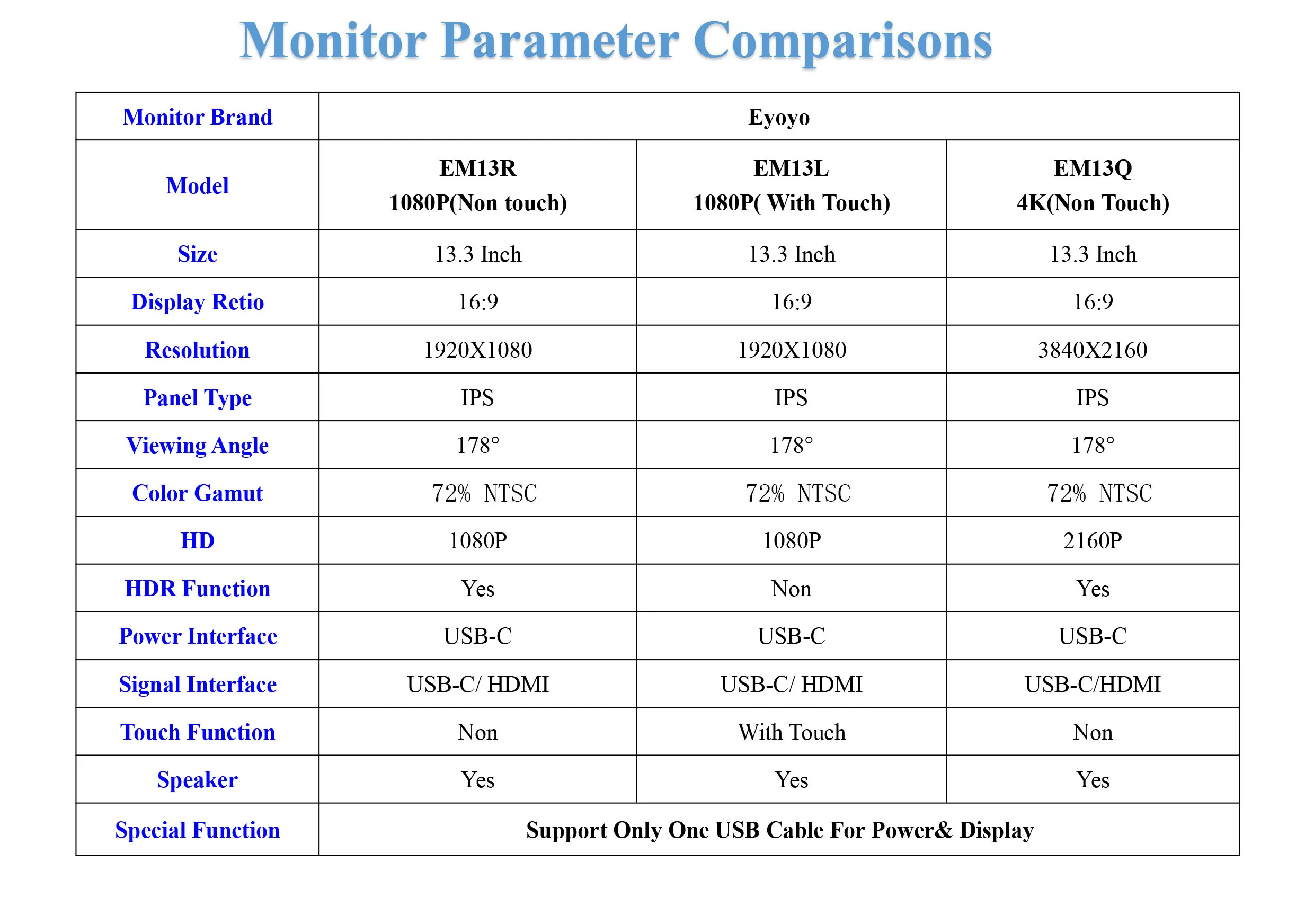 Monitor Parameter Comparisons

| Monitor Brand | Eyoyo | | |
|---|---|---|---|
| Model | EM13R 1080P(Non touch) | EM13L 1080P( With Touch) | EM13Q 4K(Non Touch) |
| Size | 13.3 Inch | 13.3 Inch | 13.3 Inch |
| Display Retio | 16:9 | 16:9 | 16:9 |
| Resolution | 1920X1080 | 1920X1080 | 3840X2160 |
| Panel Type | IPS | IPS | IPS |
| Viewing Angle | 178° | 178° | 178° |
| Color Gamut | 72% NTSC | 72% NTSC | 72% NTSC |
| HD | 1080P | 1080P | 2160P |
| HDR Function | Yes | Non | Yes |
| Power Interface | USB-C | USB-C | USB-C |
| Signal Interface | USB-C/ HDMI | USB-C/ HDMI | USB-C/HDMI |
| Touch Function | Non | With Touch | Non |
| Speaker | Yes | Yes | Yes |
| Special Function | Support Only One USB Cable For Power& Display | | |